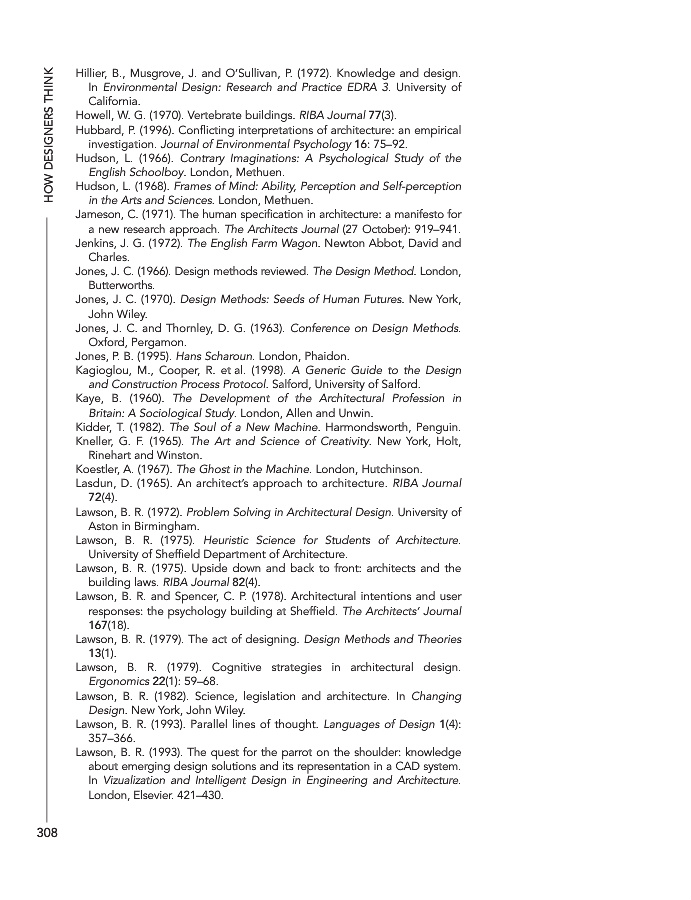 HOW DESIGNERS THINK

Hillier, B., Musgrove, J. and O'Sullivan, P. (1972). Knowledge and design. In Environmental Design: Research and Practice EDRA 3. University of California.
Howell, W. G. (1970). Vertebrate buildings. RIBA Journal 77(3).
Hubbard, P. (1996). Conflicting interpretations of architecture: an empirical investigation. Journal of Environmental Psychology 16: 75–92.
Hudson, L. (1966). Contrary Imaginations: A Psychological Study of the English Schoolboy. London, Methuen.
Hudson, L. (1968). Frames of Mind: Ability, Perception and Self-perception in the Arts and Sciences. London, Methuen.
Jameson, C. (1971). The human specification in architecture: a manifesto for a new research approach. The Architects Journal (27 October): 919–941.
Jenkins, J. G. (1972). The English Farm Wagon. Newton Abbot, David and Charles.
Jones, J. C. (1966). Design methods reviewed. The Design Method. London, Butterworths.
Jones, J. C. (1970). Design Methods: Seeds of Human Futures. New York, John Wiley.
Jones, J. C. and Thornley, D. G. (1963). Conference on Design Methods. Oxford, Pergamon.
Jones, P. B. (1995). Hans Scharoun. London, Phaidon.
Kagioglou, M., Cooper, R. et al. (1998). A Generic Guide to the Design and Construction Process Protocol. Salford, University of Salford.
Kaye, B. (1960). The Development of the Architectural Profession in Britain: A Sociological Study. London, Allen and Unwin.
Kidder, T. (1982). The Soul of a New Machine. Harmondsworth, Penguin.
Kneller, G. F. (1965). The Art and Science of Creativity. New York, Holt, Rinehart and Winston.
Koestler, A. (1967). The Ghost in the Machine. London, Hutchinson.
Lasdun, D. (1965). An architect's approach to architecture. RIBA Journal 72(4).
Lawson, B. R. (1972). Problem Solving in Architectural Design. University of Aston in Birmingham.
Lawson, B. R. (1975). Heuristic Science for Students of Architecture. University of Sheffield Department of Architecture.
Lawson, B. R. (1975). Upside down and back to front: architects and the building laws. RIBA Journal 82(4).
Lawson, B. R. and Spencer, C. P. (1978). Architectural intentions and user responses: the psychology building at Sheffield. The Architects' Journal 167(18).
Lawson, B. R. (1979). The act of designing. Design Methods and Theories 13(1).
Lawson, B. R. (1979). Cognitive strategies in architectural design. Ergonomics 22(1): 59–68.
Lawson, B. R. (1982). Science, legislation and architecture. In Changing Design. New York, John Wiley.
Lawson, B. R. (1993). Parallel lines of thought. Languages of Design 1(4): 357–366.
Lawson, B. R. (1993). The quest for the parrot on the shoulder: knowledge about emerging design solutions and its representation in a CAD system. In Vizualization and Intelligent Design in Engineering and Architecture. London, Elsevier. 421–430.

308